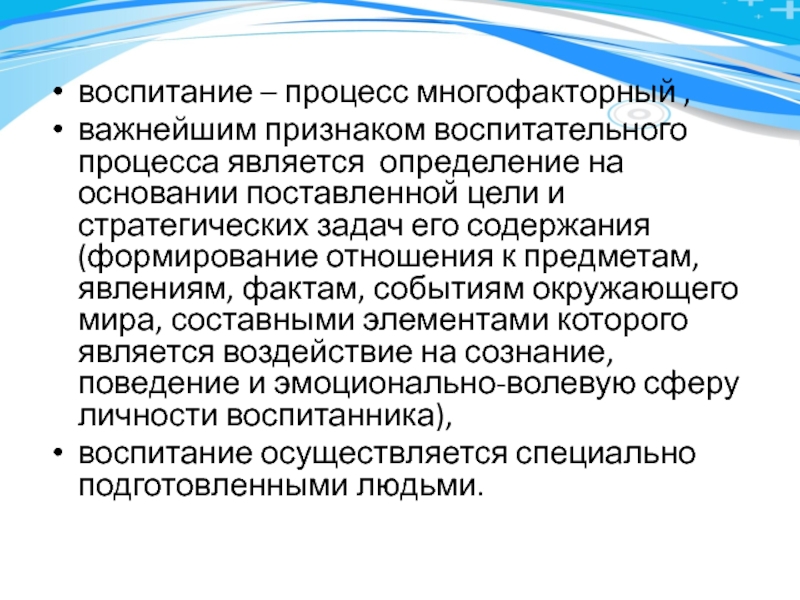 • воспитание – процесс многофакторный ,
• важнейшим признаком воспитательного процесса является определение на основании поставленной цели и стратегических задач его содержания (формирование отношения к предметам, явлениям, фактам, событиям окружающего мира, составными элементами которого является воздействие на сознание, поведение и эмоционально-волевую сферу личности воспитанника),
• воспитание осуществляется специально подготовленными людьми.